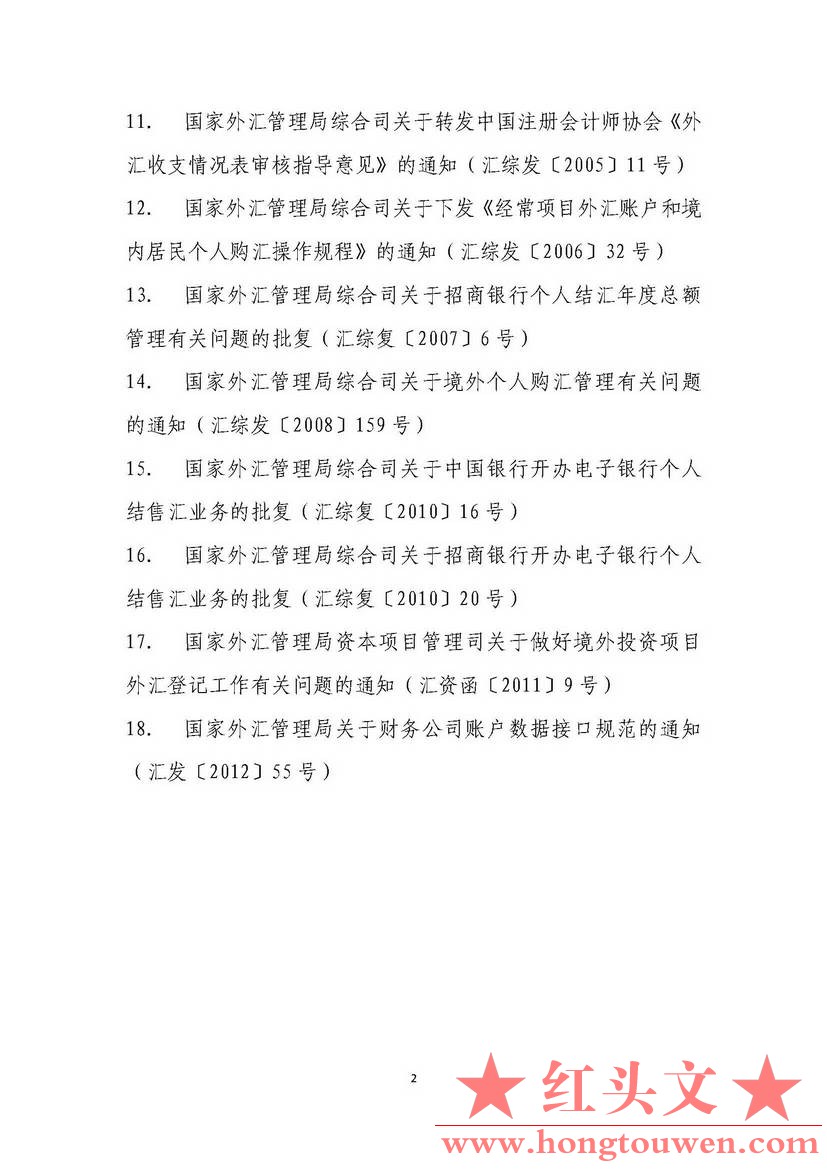 11. 国家外汇管理局综合司关于转发中国注册会计师协会《外汇收支情况表审核指导意见》的通知（汇综发〔2005〕11号）

12. 国家外汇管理局综合司关于下发《经常项目外汇账户和境内居民个人购汇操作规程》的通知（汇综发〔2006〕32号）

13. 国家外汇管理局综合司关于招商银行个人结汇年度总额管理有关问题的批复（汇综复〔2007〕6号）

14. 国家外汇管理局综合司关于境外个人购汇管理有关问题的通知（汇综发〔2008〕159号）

15. 国家外汇管理局综合司关于中国银行开办电子银行个人结售汇业务的批复（汇综复〔2010〕16号）

16. 国家外汇管理局综合司关于招商银行开办电子银行个人结售汇业务的批复（汇综复〔2010〕20号）

17. 国家外汇管理局资本项目管理司关于做好境外投资项目外汇登记工作有关问题的通知（汇资函〔2011〕9号）

18. 国家外汇管理局关于财务公司账户数据接口规范的通知（汇发〔2012〕55号）

2

★红头文★
www.hongtouwen.com